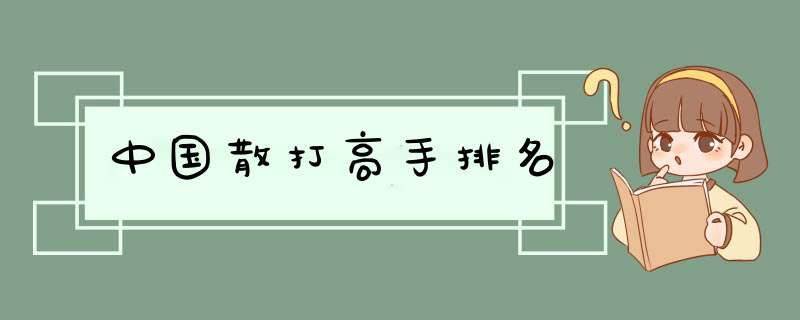 中国散打高手排名